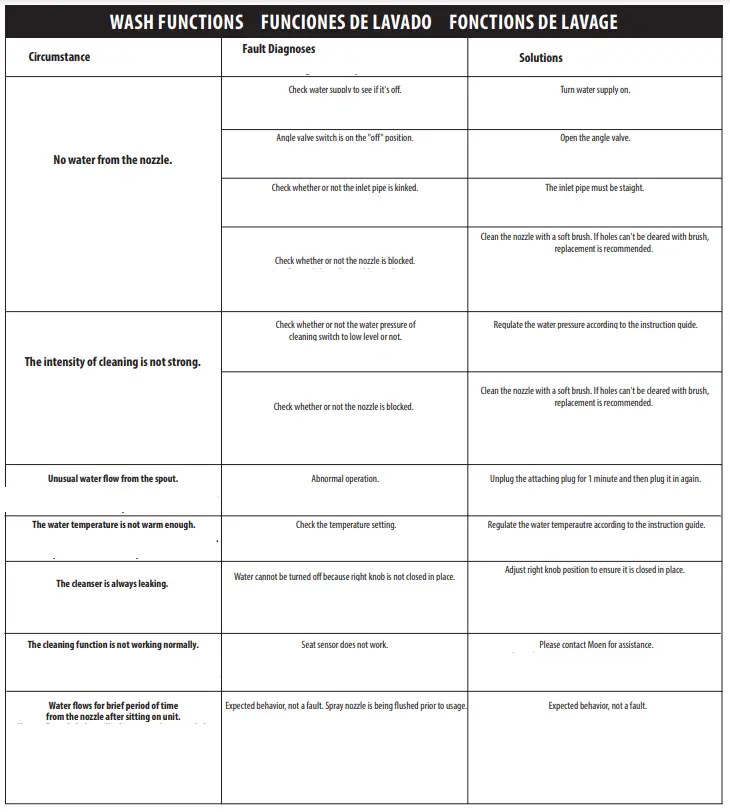 WASH FUNCTIONS FUNCIONES DE LAVADO FONCTIONS DE LAVAGE

| Circumstance | Fault Diagnoses | Solutions |
|---|---|---|
| No water from the nozzle. | Check water supply to see if it's off. | Turn water supply on. |
| | Angle valve switch is on the "off" position. | Open the angle valve. |
| | Check whether or not the inlet pipe is kinked. | The inlet pipe must be staight. |
| | Check whether or not the nozzle is blocked. | Clean the nozzle with a soft brush. If holes can't be cleared with brush, replacement is recommended. |
| The intensity of cleaning is not strong. | Check whether or not the water pressure of cleaning switch to low level or not. | Regulate the water pressure according to the instruction guide. |
| | Check whether or not the nozzle is blocked. | Clean the nozzle with a soft brush. If holes can't be cleared with brush, replacement is recommended. |
| Unusual water flow from the spout. | Abnormal operation. | Unplug the attaching plug for 1 minute and then plug it in again. |
| The water temperature is not warm enough. | Check the temperature setting. | Regulate the water temperautre according to the instruction guide. |
| The cleanser is always leaking. | Water cannot be turned off because right knob is not closed in place. | Adjust right knob position to ensure it is closed in place. |
| The cleaning function is not working normally. | Seat sensor does not work. | Please contact Moen for assistance. |
| Water flows for brief period of time from the nozzle after sitting on unit. | Expected behavior, not a fault. Spray nozzle is being flushed prior to usage. | Expected behavior, not a fault. |